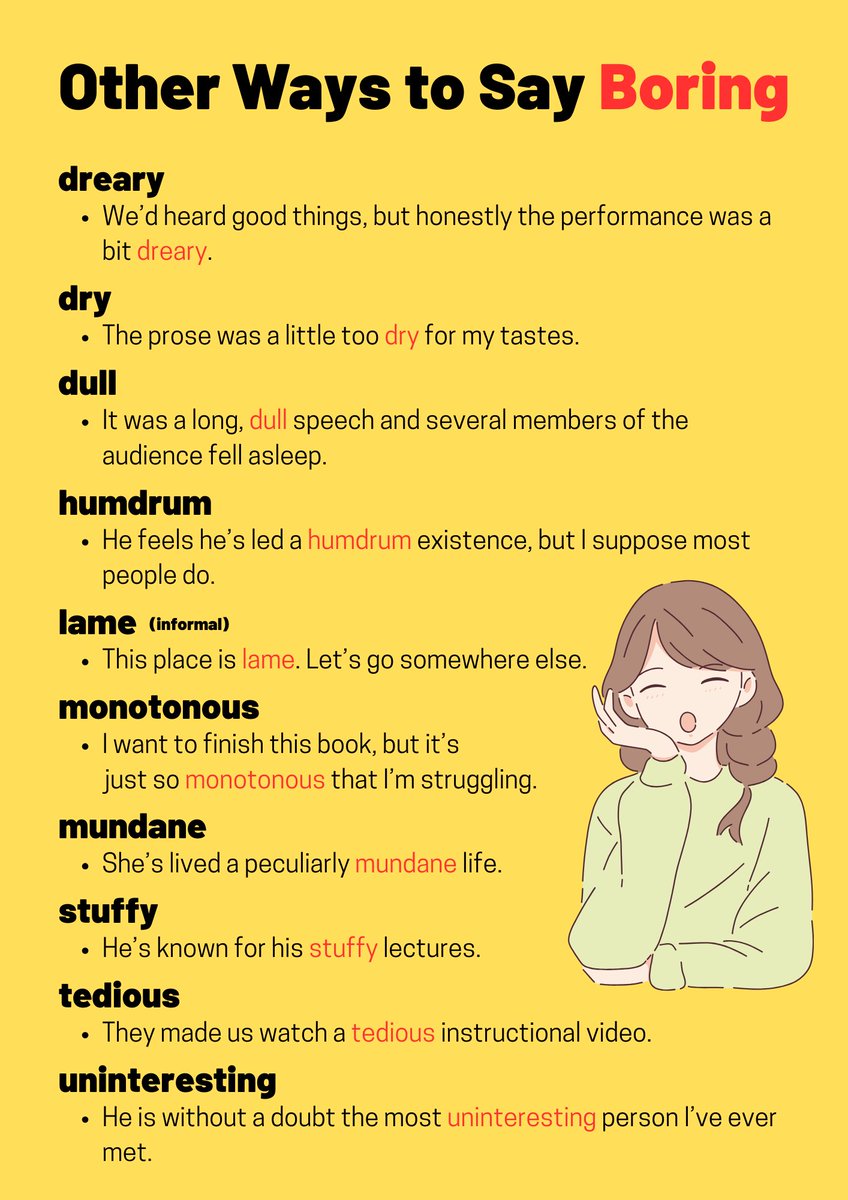 Other Ways to Say Boring

dreary
• We'd heard good things, but honestly the performance was a bit dreary.

dry
• The prose was a little too dry for my tastes.

dull
• It was a long, dull speech and several members of the audience fell asleep.

humdrum
• He feels he's led a humdrum existence, but I suppose most people do.

lame (informal)
• This place is lame. Let's go somewhere else.

monotonous
• I want to finish this book, but it's just so monotonous that I'm struggling.

mundane
• She's lived a peculiarly mundane life.

stuffy
• He's known for his stuffy lectures.

tedious
• They made us watch a tedious instructional video.

uninteresting
• He is without a doubt the most uninteresting person I've ever met.